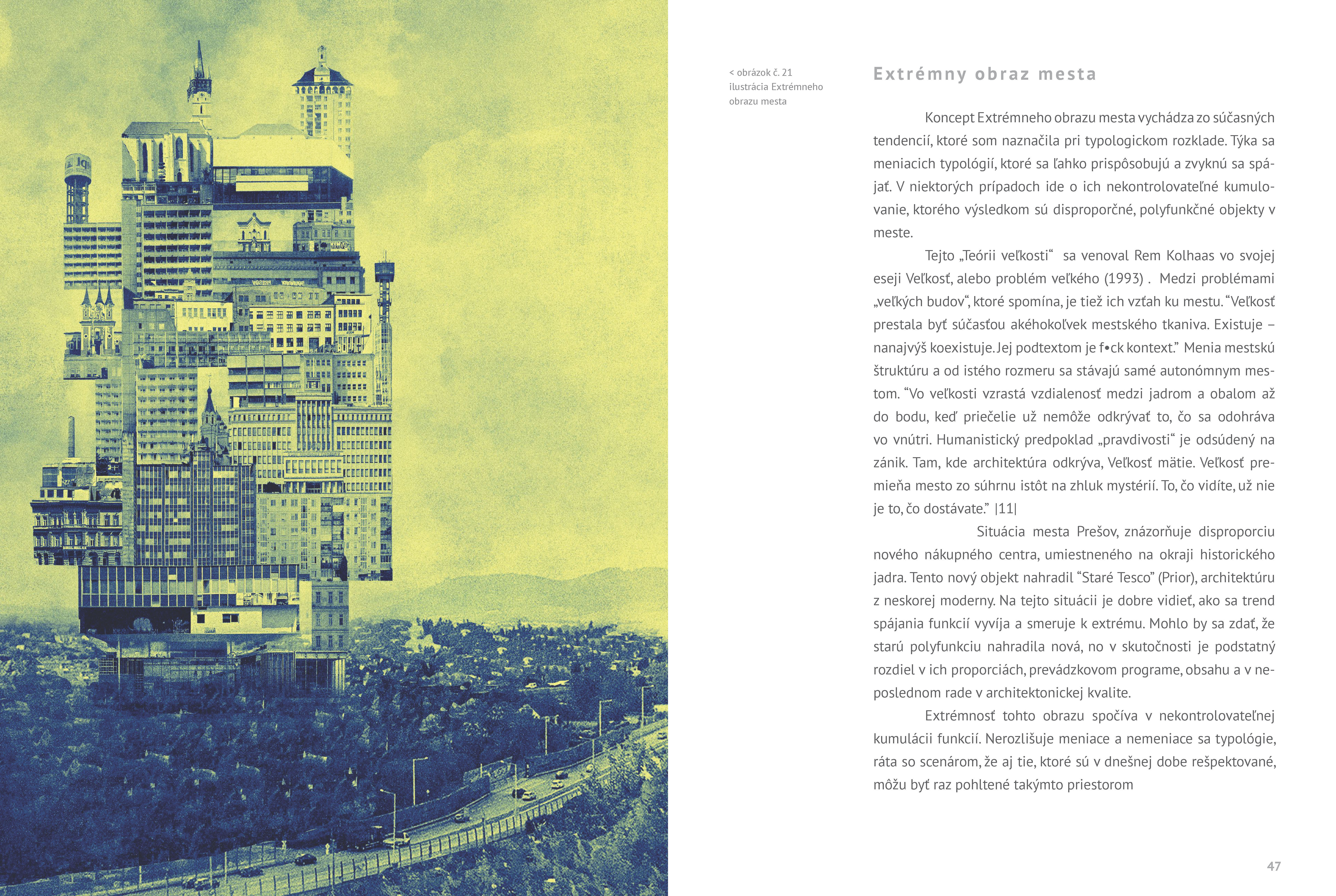 < obrázok č. 21
ilustrácia Extrémneho obrazu mesta

Extrémny obraz mesta

Koncept Extrémneho obrazu mesta vychádza zo súčasných tendencií, ktoré som naznačila pri typologickom rozklade. Týka sa meniacich typológií, ktoré sa ľahko prispôsobujú a zvyknú sa spájať. V niektorých prípadoch ide o ich nekontrolovateľné kumulovanie, ktorého výsledkom sú disproporčné, polyfunkčné objekty v meste.

Tejto „Teórii veľkosti“ sa venoval Rem Kolhaas vo svojej eseji Veľkosť, alebo problém veľkého (1993) . Medzi problémami „veľkých budov“, ktoré spomína, je tiež ich vzťah ku mestu. “Veľkosť prestala byť súčasťou akéhokoľvek mestského tkaniva. Existuje – nanajvýš koexistuje. Jej podtextom je f•ck kontext.” Menia mestskú štruktúru a od istého rozmeru sa stávajú samé autonómnym mestom. “Vo veľkosti vzrastá vzdialenosť medzi jadrom a obalom až do bodu, keď priečelie už nemôže odkrývať to, čo sa odohráva vo vnútri. Humanistický predpoklad „pravdivosti“ je odsúdený na zánik. Tam, kde architektúra odkrýva, Veľkosť mätie. Veľkosť premieňa mesto zo súhrnu istôt na zhluk mystérií. To, čo vidíte, už nie je to, čo dostávate.” |11|

Situácia mesta Prešov, znázorňuje disproporciu nového nákupného centra, umiestneného na okraji historického jadra. Tento nový objekt nahradil “Staré Tesco” (Prior), architektúru z neskorej moderny. Na tejto situácii je dobre vidieť, ako sa trend spájania funkcií vyvíja a smeruje k extrému. Mohlo by sa zdať, že starú polyfunkciu nahradila nová, no v skutočnosti je podstatný rozdiel v ich proporciách, prevádzkovom programe, obsahu a v neposlednom rade v architektonickej kvalite.

Extrémnosť tohto obrazu spočíva v nekontrolovateľnej kumulácii funkcií. Nerozlišuje meniace a nemeniace sa typológie, ráta so scenárom, že aj tie, ktoré sú v dnešnej dobe rešpektované, môžu byť raz pohltené takýmto priestorom

47